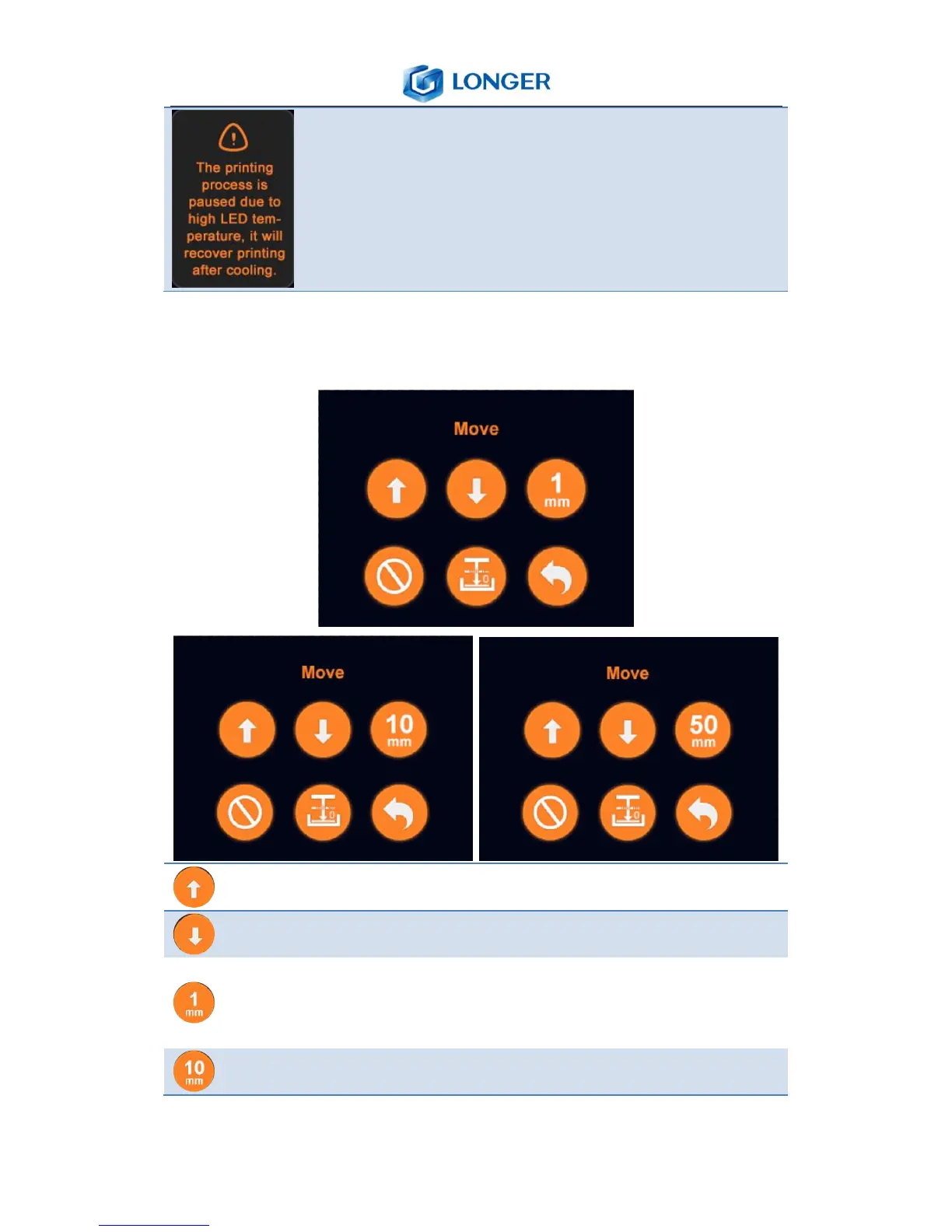 LONGER

The printing process is paused due to high LED temperature, it will recover printing after cooling.

Move

1 mm

Move

10 mm

Move

50 mm

1 mm

10 mm